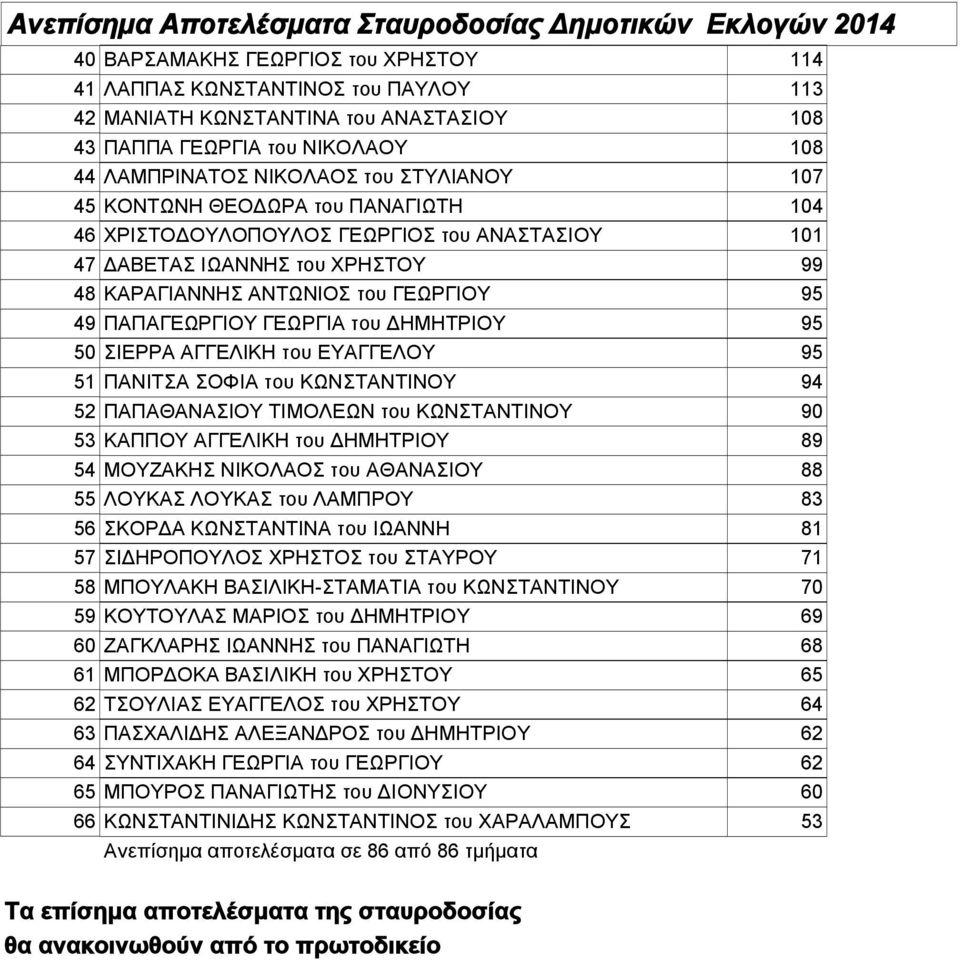 Ανεπίσημα Αποτελέσματα Σταυροδοσίας Δημοτικών Εκλογών 2014

| | | |
|---|---|---|
| 40 | ΒΑΡΣΑΜΑΚΗΣ ΓΕΩΡΓΙΟΣ του ΧΡΗΣΤΟΥ | 114 |
| 41 | ΛΑΠΠΑΣ ΚΩΝΣΤΑΝΤΙΝΟΣ του ΠΑΥΛΟΥ | 113 |
| 42 | ΜΑΝΙΑΤΗ ΚΩΝΣΤΑΝΤΙΝΑ του ΑΝΑΣΤΑΣΙΟΥ | 108 |
| 43 | ΠΑΠΠΑ ΓΕΩΡΓΙΑ του ΝΙΚΟΛΑΟΥ | 108 |
| 44 | ΛΑΜΠΡΙΝΑΤΟΣ ΝΙΚΟΛΑΟΣ του ΣΤΥΛΙΑΝΟΥ | 107 |
| 45 | ΚΟΝΤΩΝΗ ΘΕΟΔΩΡΑ του ΠΑΝΑΓΙΩΤΗ | 104 |
| 46 | ΧΡΙΣΤΟΔΟΥΛΟΠΟΥΛΟΣ ΓΕΩΡΓΙΟΣ του ΑΝΑΣΤΑΣΙΟΥ | 101 |
| 47 | ΔΑΒΕΤΑΣ ΙΩΑΝΝΗΣ του ΧΡΗΣΤΟΥ | 99 |
| 48 | ΚΑΡΑΓΙΑΝΝΗΣ ΑΝΤΩΝΙΟΣ του ΓΕΩΡΓΙΟΥ | 95 |
| 49 | ΠΑΠΑΓΕΩΡΓΙΟΥ ΓΕΩΡΓΙΑ του ΔΗΜΗΤΡΙΟΥ | 95 |
| 50 | ΣΙΕΡΡΑ ΑΓΓΕΛΙΚΗ του ΕΥΑΓΓΕΛΟΥ | 95 |
| 51 | ΠΑΝΙΤΣΑ ΣΟΦΙΑ του ΚΩΝΣΤΑΝΤΙΝΟΥ | 94 |
| 52 | ΠΑΠΑΘΑΝΑΣΙΟΥ ΤΙΜΟΛΕΩΝ του ΚΩΝΣΤΑΝΤΙΝΟΥ | 90 |
| 53 | ΚΑΠΠΟΥ ΑΓΓΕΛΙΚΗ του ΔΗΜΗΤΡΙΟΥ | 89 |
| 54 | ΜΟΥΖΑΚΗΣ ΝΙΚΟΛΑΟΣ του ΑΘΑΝΑΣΙΟΥ | 88 |
| 55 | ΛΟΥΚΑΣ ΛΟΥΚΑΣ του ΛΑΜΠΡΟΥ | 83 |
| 56 | ΣΚΟΡΔΑ ΚΩΝΣΤΑΝΤΙΝΑ του ΙΩΑΝΝΗ | 81 |
| 57 | ΣΙΔΗΡΟΠΟΥΛΟΣ ΧΡΗΣΤΟΣ του ΣΤΑΥΡΟΥ | 71 |
| 58 | ΜΠΟΥΛΑΚΗ ΒΑΣΙΛΙΚΗ-ΣΤΑΜΑΤΙΑ του ΚΩΝΣΤΑΝΤΙΝΟΥ | 70 |
| 59 | ΚΟΥΤΟΥΛΑΣ ΜΑΡΙΟΣ του ΔΗΜΗΤΡΙΟΥ | 69 |
| 60 | ΖΑΓΚΛΑΡΗΣ ΙΩΑΝΝΗΣ του ΠΑΝΑΓΙΩΤΗ | 68 |
| 61 | ΜΠΟΡΔΟΚΑ ΒΑΣΙΛΙΚΗ του ΧΡΗΣΤΟΥ | 65 |
| 62 | ΤΣΟΥΛΙΑΣ ΕΥΑΓΓΕΛΟΣ του ΧΡΗΣΤΟΥ | 64 |
| 63 | ΠΑΣΧΑΛΙΔΗΣ ΑΛΕΞΑΝΔΡΟΣ του ΔΗΜΗΤΡΙΟΥ | 62 |
| 64 | ΣΥΝΤΙΧΑΚΗ ΓΕΩΡΓΙΑ του ΓΕΩΡΓΙΟΥ | 62 |
| 65 | ΜΠΟΥΡΟΣ ΠΑΝΑΓΙΩΤΗΣ του ΔΙΟΝΥΣΙΟΥ | 60 |
| 66 | ΚΩΝΣΤΑΝΤΙΝΙΔΗΣ ΚΩΝΣΤΑΝΤΙΝΟΣ του ΧΑΡΑΛΑΜΠΟΥΣ | 53 |

Ανεπίσημα αποτελέσματα σε 86 από 86 τμήματα

Τα επίσημα αποτελέσματα της σταυροδοσίας θα ανακοινωθούν από το πρωτοδικείο